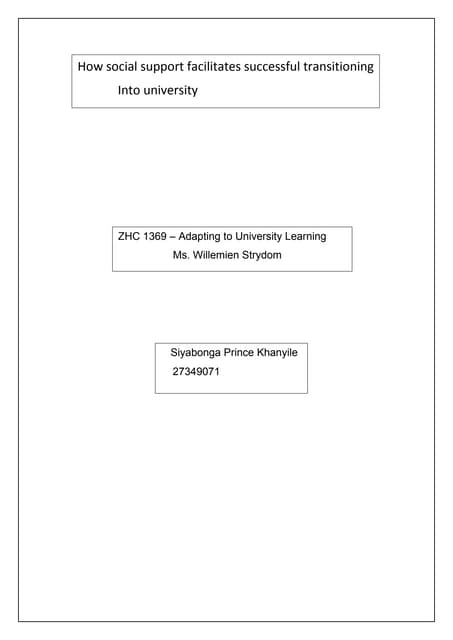 How social support facilitates successful transitioning Into university

ZHC 1369 – Adapting to University Learning
Ms. Willemien Strydom

Siyabonga Prince Khanyile
27349071